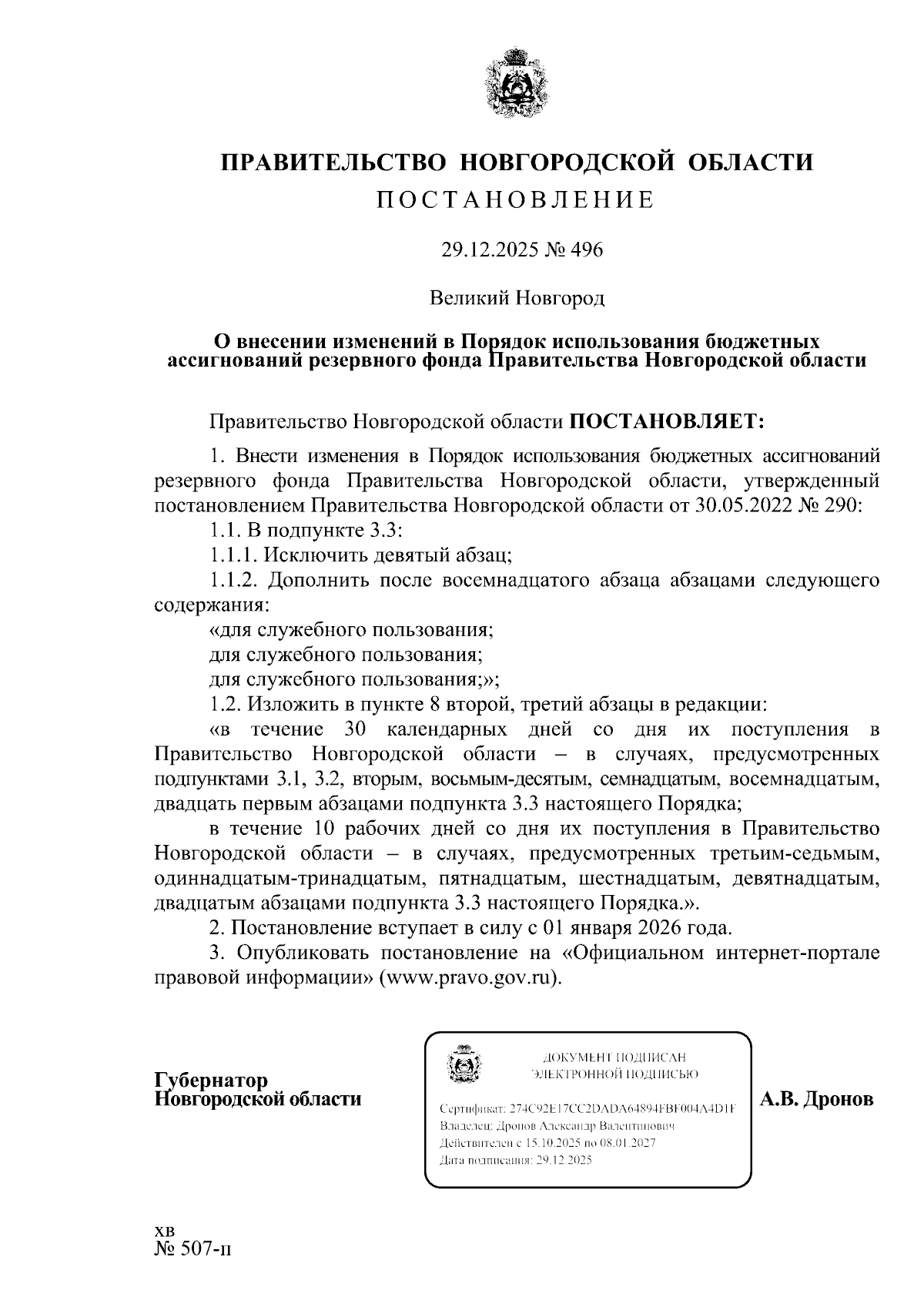 ПРАВИТЕЛЬСТВО НОВГОРОДСКОЙ ОБЛАСТИ
ПОСТАНОВЛЕНИЕ

29.12.2025 № 496

Великий Новгород

О внесении изменений в Порядок использования бюджетных ассигнований резервного фонда Правительства Новгородской области

Правительство Новгородской области ПОСТАНОВЛЯЕТ:

1. Внести изменения в Порядок использования бюджетных ассигнований резервного фонда Правительства Новгородской области, утвержденный постановлением Правительства Новгородской области от 30.05.2022 № 290:

1.1. В подпункте 3.3:

1.1.1. Исключить девятый абзац;

1.1.2. Дополнить после восемнадцатого абзаца абзацами следующего содержания:

«для служебного пользования;

для служебного пользования;

для служебного пользования;»;

1.2. Изложить в пункте 8 второй, третий абзацы в редакции:

«в течение 30 календарных дней со дня их поступления в Правительство Новгородской области – в случаях, предусмотренных подпунктами 3.1, 3.2, вторым, восьмым-десятым, семнадцатым, восемнадцатым, двадцать первым абзацами подпункта 3.3 настоящего Порядка;

в течение 10 рабочих дней со дня их поступления в Правительство Новгородской области – в случаях, предусмотренных третьим-седьмым, одиннадцатым-тринадцатым, пятнадцатым, шестнадцатым, девятнадцатым, двадцатым абзацами подпункта 3.3 настоящего Порядка.».

2. Постановление вступает в силу с 01 января 2026 года.

3. Опубликовать постановление на «Официальном интернет-портале правовой информации» (www.pravo.gov.ru).

Губернатор
Новгородской области

ДОКУМЕНТ ПОДПИСАН
ЭЛЕКТРОННОЙ ПОДПИСЬЮ

Сертификат: 274C92E17CC2DADA64894FBF004A4D1F
Владелец: Дронов Александр Валентинович
Действителен с 15.10.2025 по 08.01.2027
Дата подписания: 29.12.2025

А.В. Дронов

хв
№ 507-п